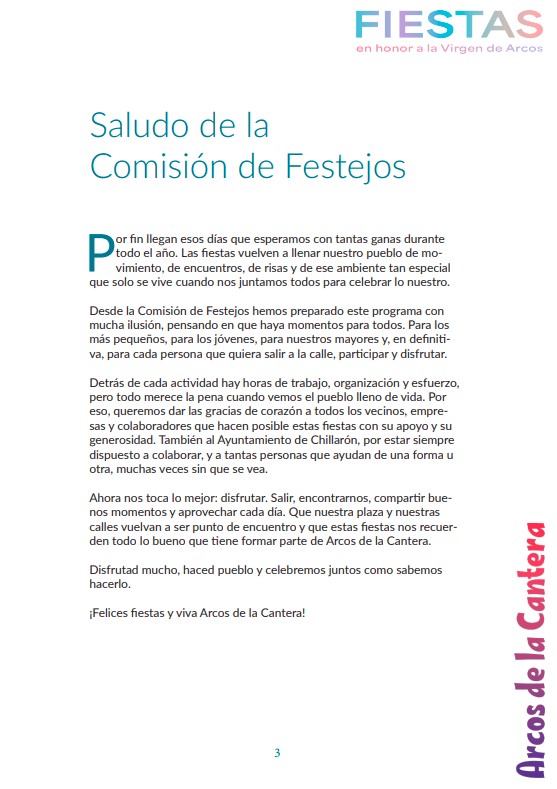 FIESTAS
en honor a la Virgen de Arcos

Saludo de la Comisión de Festejos

Por fin llegan esos días que esperamos con tantas ganas durante todo el año. Las fiestas vuelven a llenar nuestro pueblo de movimiento, de encuentros, de risas y de ese ambiente tan especial que solo se vive cuando nos juntamos todos para celebrar lo nuestro.

Desde la Comisión de Festejos hemos preparado este programa con mucha ilusión, pensando en que haya momentos para todos. Para los más pequeños, para los jóvenes, para nuestros mayores y, en definitiva, para cada persona que quiera salir a la calle, participar y disfrutar.

Detrás de cada actividad hay horas de trabajo, organización y esfuerzo, pero todo merece la pena cuando vemos el pueblo lleno de vida. Por eso, queremos dar las gracias de corazón a todos los vecinos, empresas y colaboradores que hacen posible estas fiestas con su apoyo y su generosidad. También al Ayuntamiento de Chillarón, por estar siempre dispuesto a colaborar, y a tantas personas que ayudan de una forma u otra, muchas veces sin que se vea.

Ahora nos toca lo mejor: disfrutar. Salir, encontrarnos, compartir buenos momentos y aprovechar cada día. Que nuestra plaza y nuestras calles vuelvan a ser punto de encuentro y que estas fiestas nos recuerden todo lo bueno que tiene formar parte de Arcos de la Cantera.

Disfrutad mucho, haced pueblo y celebremos juntos como sabemos hacerlo.

¡Felices fiestas y viva Arcos de la Cantera!

3

Arcos de la Cantera